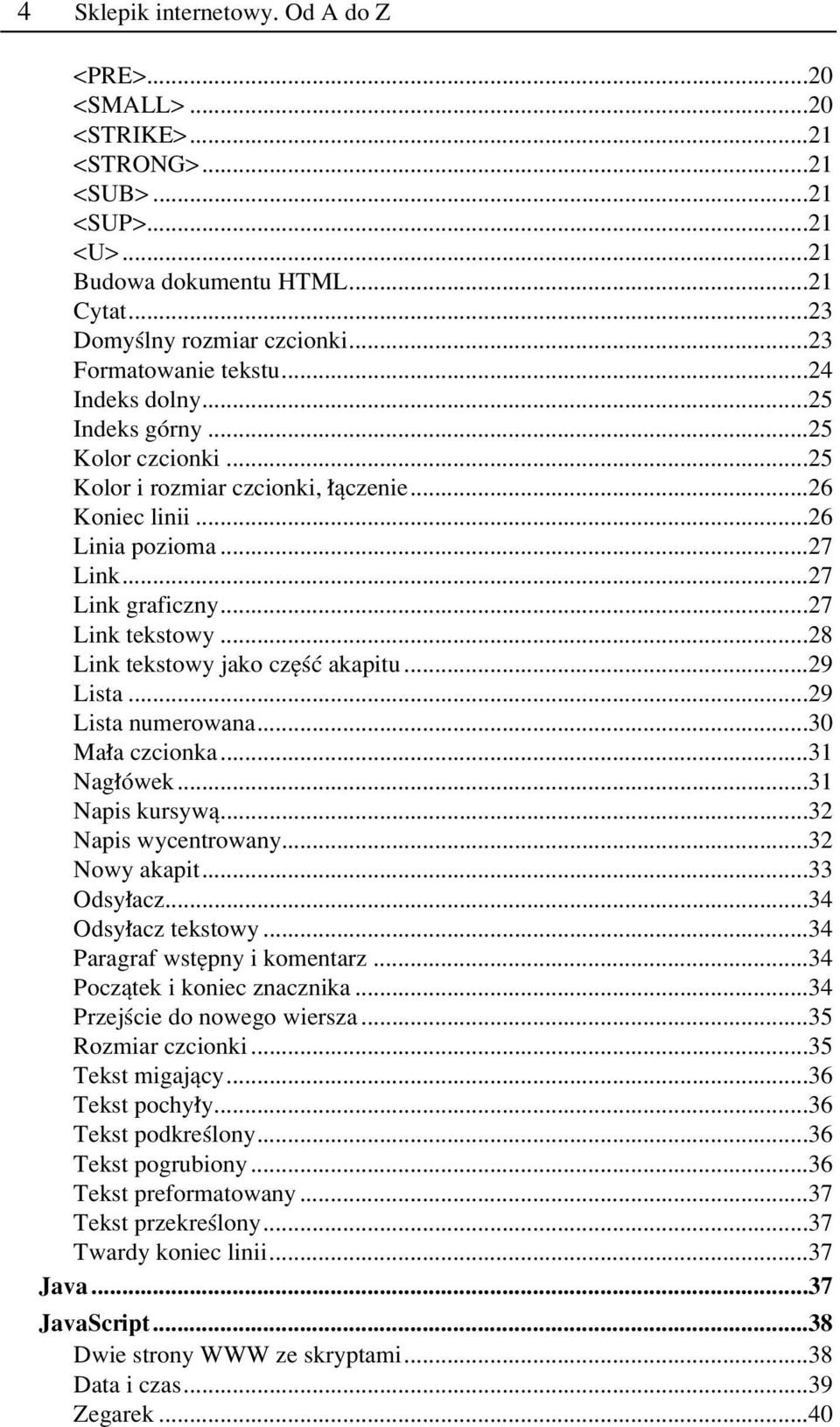 4 Sklepik internetowy. Od A do Z

<PRE>...20
<SMALL>...20
<STRIKE>...21
<STRONG>...21
<SUB>...21
<SUP>...21
<U>...21
Budowa dokumentu HTML...21
Cytat...23
Domyślny rozmiar czcionki...23
Formatowanie tekstu...24
Indeks dolny...25
Indeks górny...25
Kolor czcionki...25
Kolor i rozmiar czcionki, łączenie...26
Koniec linii...26
Linia pozioma...27
Link...27
Link graficzny...27
Link tekstowy...28
Link tekstowy jako część akapitu...29
Lista...29
Lista numerowana...30
Mała czcionka...31
Nagłówek...31
Napis kursywą...32
Napis wycentrowany...32
Nowy akapit...33
Odsyłacz...34
Odsyłacz tekstowy...34
Paragraf wstępny i komentarz...34
Początek i koniec znacznika...34
Przejście do nowego wiersza...35
Rozmiar czcionki...35
Tekst migający...36
Tekst pochyły...36
Tekst podkreślony...36
Tekst pogrubiony...36
Tekst preformatowany...37
Tekst przekreślony...37
Twardy koniec linii...37
Java...37
JavaScript...38
Dwie strony WWW ze skryptami...38
Data i czas...39
Zegarek...40